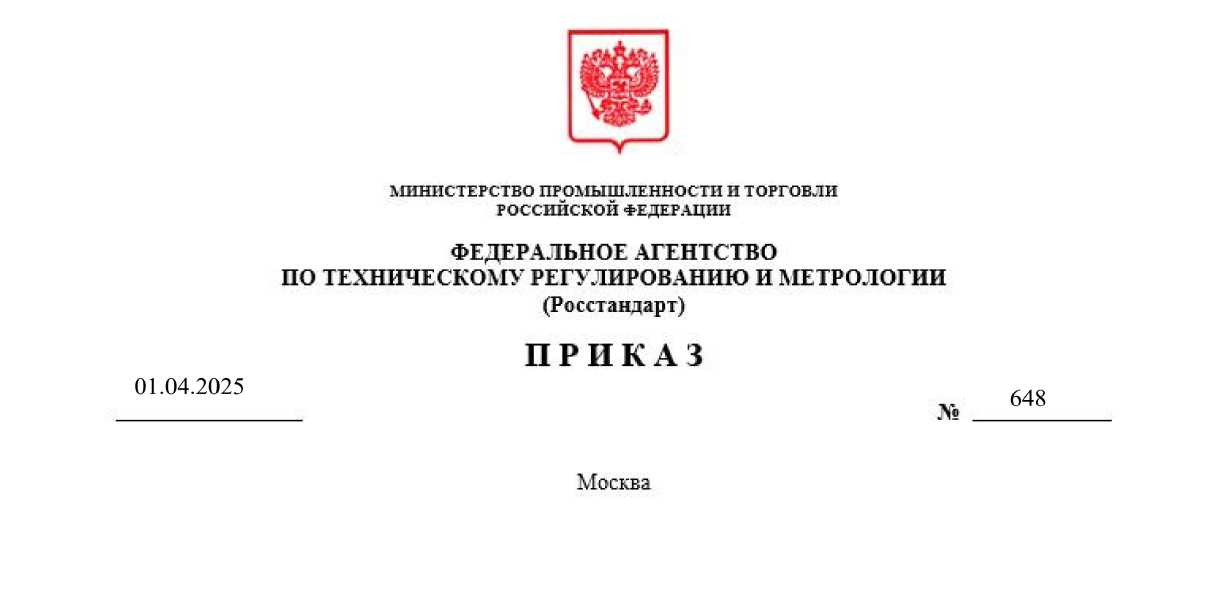 МИНИСТЕРСТВО ПРОМЫШЛЕННОСТИ И ТОРГОВЛИ
РОССИЙСКОЙ ФЕДЕРАЦИИ

ФЕДЕРАЛЬНОЕ АГЕНТСТВО
ПО ТЕХНИЧЕСКОМУ РЕГУЛИРОВАНИЮ И МЕТРОЛОГИИ
(Росстандарт)

П Р И К А З

01.04.2025

№ 648

Москва